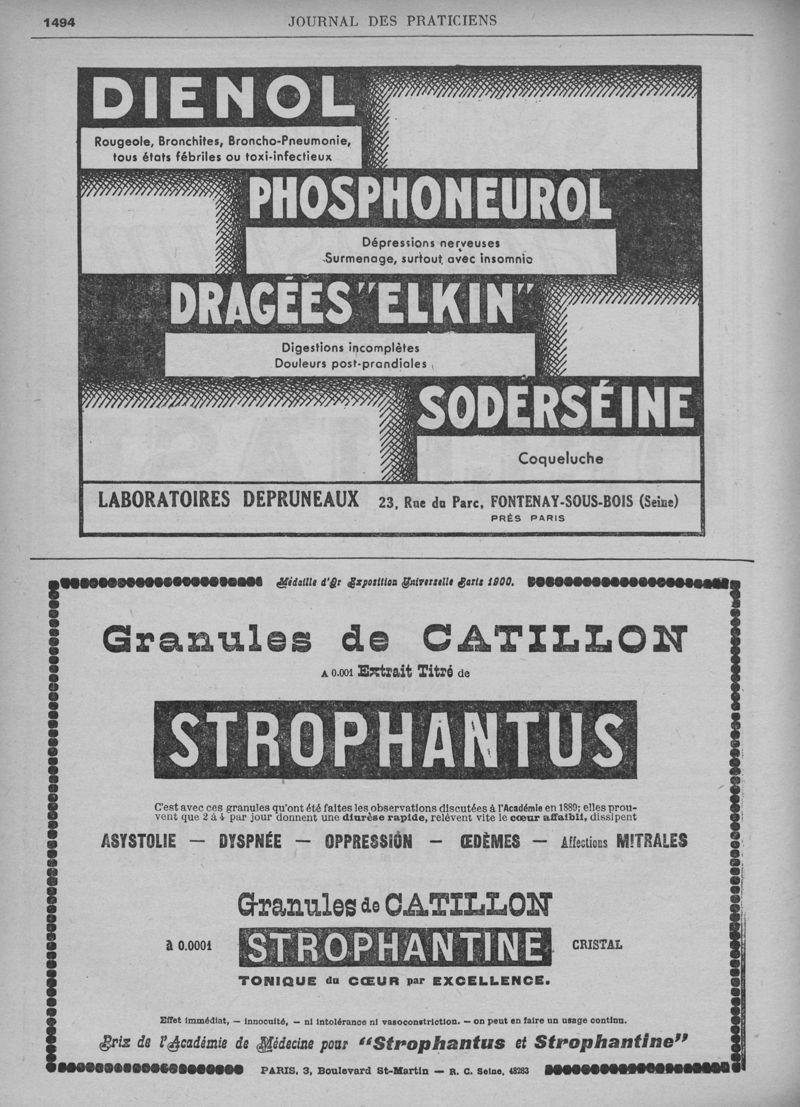 1494 JOURNAL DES PRATICIENS

DIENOL

Rougeole, Bronchites, Broncho-Pneumonie, tous états fébriles ou toxi-infectieux

PHOSPHONEUROL

Dépressions nerveuses
Surmenage, surtout avec insomnie

DRAGÉES "ELKIN"

Digestions incomplètes
Douleurs post-prandiales

SODERSÉINE

Coqueluche

LABORATOIRES DEPRUNEAUX 23, Rue du Parc, FONTENAY-SOUS-BOIS (Seine)
PRÈS PARIS

Médaille d'Or Exposition Universelle Paris 1900.

Granules de CATILLON

A 0.001 Extrait Titré de

STROPHANTUS

C'est avec ces granules qu'ont été faites les observations discutées à l'Académie en 1889; elles prouvent que 2 à 4 par jour donnent une diurèse rapide, relèvent vite le cœur affaibli, dissipent

ASYSTOLIE — DYSPNÉE — OPPRESSION — ŒDÈMES — Affections MITRALES

Granules de CATILLON

à 0.0001 STROPHANTINE CRISTAL

TONIQUE du CŒUR par EXCELLENCE.

Effet immédiat, — innocuité, — ni intolérance ni vasoconstriction. — on peut en faire un usage continu.

Prix de l'Académie de Médecine pour "Strophantus et Strophantine"

PARIS, 3, Boulevard St-Martin — R. C. Seine, 48283